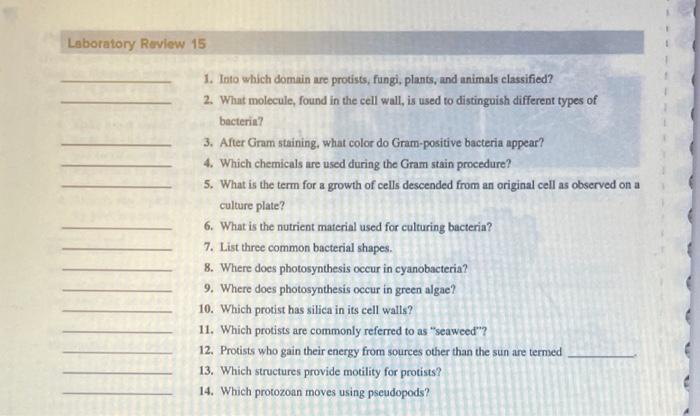 Laboratory Review 15

____ 1. Into which domain are protists, fungi, plants, and animals classified?

____ 2. What molecule, found in the cell wall, is used to distinguish different types of bacteria?

____ 3. After Gram staining, what color do Gram-positive bacteria appear?

____ 4. Which chemicals are used during the Gram stain procedure?

____ 5. What is the term for a growth of cells descended from an original cell as observed on a culture plate?

____ 6. What is the nutrient material used for culturing bacteria?

____ 7. List three common bacterial shapes.

____ 8. Where does photosynthesis occur in cyanobacteria?

____ 9. Where does photosynthesis occur in green algae?

____ 10. Which protist has silica in its cell walls?

____ 11. Which protists are commonly referred to as "seaweed"?

____ 12. Protists who gain their energy from sources other than the sun are termed ____.

____ 13. Which structures provide motility for protists?

____ 14. Which protozoan moves using pseudopods?